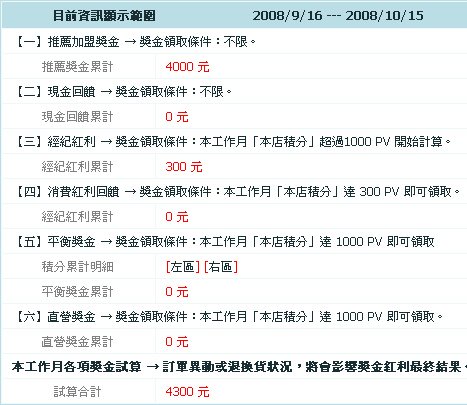 | 目前資訊顯示範圍 | 2008/9/16 --- 2008/10/15 |
|---|---|
| 【一】推薦加盟獎金 → 獎金領取條件：不限。 | |
| 推薦獎金累計 | 4000 元 |
| 【二】現金回饋 → 獎金領取條件：不限。 | |
| 現金回饋累計 | 0 元 |
| 【三】經紀紅利 → 獎金領取條件：本工作月「本店積分」超過1000 PV 開始計算。 | |
| 經紀紅利累計 | 300 元 |
| 【四】消費紅利回饋 → 獎金領取條件：本工作月「本店積分」達 300 PV 即可領取。 | |
| 經紀紅利累計 | 0 元 |
| 【五】平衡獎金 → 獎金領取條件：本工作月「本店積分」達 1000 PV 即可領取 | |
| 積分累計明細 | [左區] [右區] |
| 平衡獎金累計 | 0 元 |
| 【六】直營獎金 → 獎金領取條件：本工作月「本店積分」達 1000 PV 即可領取。 | |
| 直營獎金累計 | 0 元 |
| 本工作月各項獎金試算 → 訂單異動或退換貨狀況，將會影響獎金紅利最終結果 | |
| 試算合計 | 4300 元 |